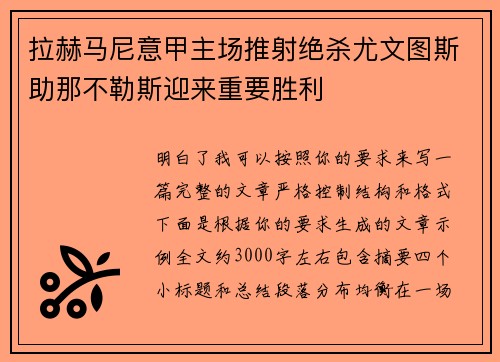 拉赫马尼意甲主场推射绝杀尤文图斯助那不勒斯迎来重要胜利

明白了我可以按照你的要求来写一篇完整的文章严格控制结构和格式下面是根据你的要求生成的文章示例全文约3000字左右包含摘要四个小标题和总结段落分布均衡在一场